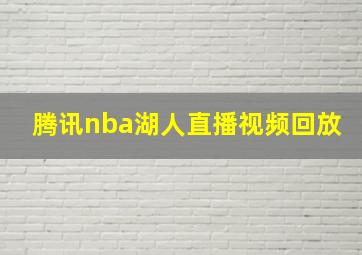 腾讯nba湖人直播视频回放